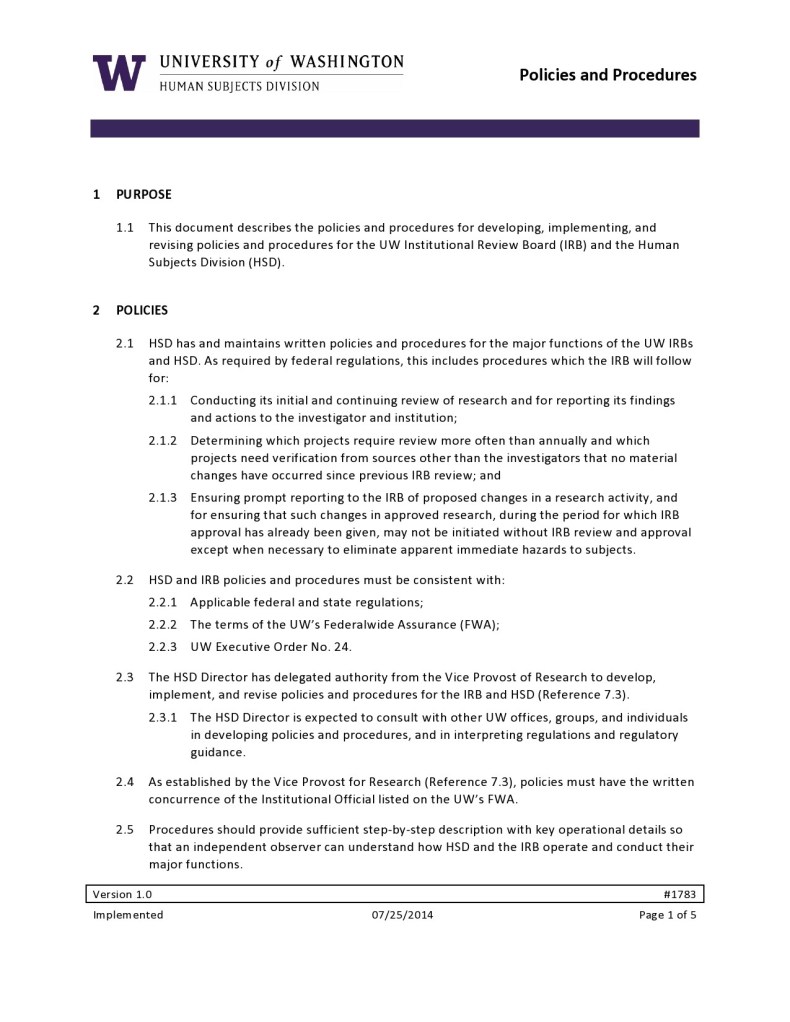 W UNIVERSITY of WASHINGTON
HUMAN SUBJECTS DIVISION

Policies and Procedures

1 PURPOSE

1.1 This document describes the policies and procedures for developing, implementing, and revising policies and procedures for the UW Institutional Review Board (IRB) and the Human Subjects Division (HSD).

2 POLICIES

2.1 HSD has and maintains written policies and procedures for the major functions of the UW IRBs and HSD. As required by federal regulations, this includes procedures which the IRB will follow for:

2.1.1 Conducting its initial and continuing review of research and for reporting its findings and actions to the investigator and institution;

2.1.2 Determining which projects require review more often than annually and which projects need verification from sources other than the investigators that no material changes have occurred since previous IRB review; and

2.1.3 Ensuring prompt reporting to the IRB of proposed changes in a research activity, and for ensuring that such changes in approved research, during the period for which IRB approval has already been given, may not be initiated without IRB review and approval except when necessary to eliminate apparent immediate hazards to subjects.

2.2 HSD and IRB policies and procedures must be consistent with:

2.2.1 Applicable federal and state regulations;

2.2.2 The terms of the UW's Federalwide Assurance (FWA);

2.2.3 UW Executive Order No. 24.

2.3 The HSD Director has delegated authority from the Vice Provost of Research to develop, implement, and revise policies and procedures for the IRB and HSD (Reference 7.3).

2.3.1 The HSD Director is expected to consult with other UW offices, groups, and individuals in developing policies and procedures, and in interpreting regulations and regulatory guidance.

2.4 As established by the Vice Provost for Research (Reference 7.3), policies must have the written concurrence of the Institutional Official listed on the UW's FWA.

2.5 Procedures should provide sufficient step-by-step description with key operational details so that an independent observer can understand how HSD and the IRB operate and conduct their major functions.

Version 1.0 #1783
Implemented 07/25/2014 Page 1 of 5